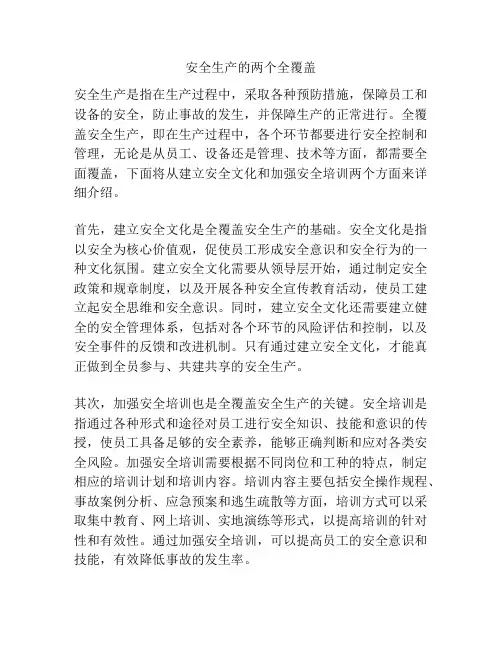 安全生产的两个全覆盖

安全生产是指在生产过程中，采取各种预防措施，保障员工和设备的安全，防止事故的发生，并保障生产的正常进行。全覆盖安全生产，即在生产过程中，各个环节都要进行安全控制和管理，无论是从员工、设备还是管理、技术等方面，都需要全面覆盖，下面将从建立安全文化和加强安全培训两个方面来详细介绍。

首先，建立安全文化是全覆盖安全生产的基础。安全文化是指以安全为核心价值观，促使员工形成安全意识和安全行为的一种文化氛围。建立安全文化需要从领导层开始，通过制定安全政策和规章制度，以及开展各种安全宣传教育活动，使员工建立起安全思维和安全意识。同时，建立安全文化还需要建立健全的安全管理体系，包括对各个环节的风险评估和控制，以及安全事件的反馈和改进机制。只有通过建立安全文化，才能真正做到全员参与、共建共享的安全生产。

其次，加强安全培训也是全覆盖安全生产的关键。安全培训是指通过各种形式和途径对员工进行安全知识、技能和意识的传授，使员工具备足够的安全素养，能够正确判断和应对各类安全风险。加强安全培训需要根据不同岗位和工种的特点，制定相应的培训计划和培训内容。培训内容主要包括安全操作规程、事故案例分析、应急预案和逃生疏散等方面，培训方式可以采取集中教育、网上培训、实地演练等形式，以提高培训的针对性和有效性。通过加强安全培训，可以提高员工的安全意识和技能，有效降低事故的发生率。